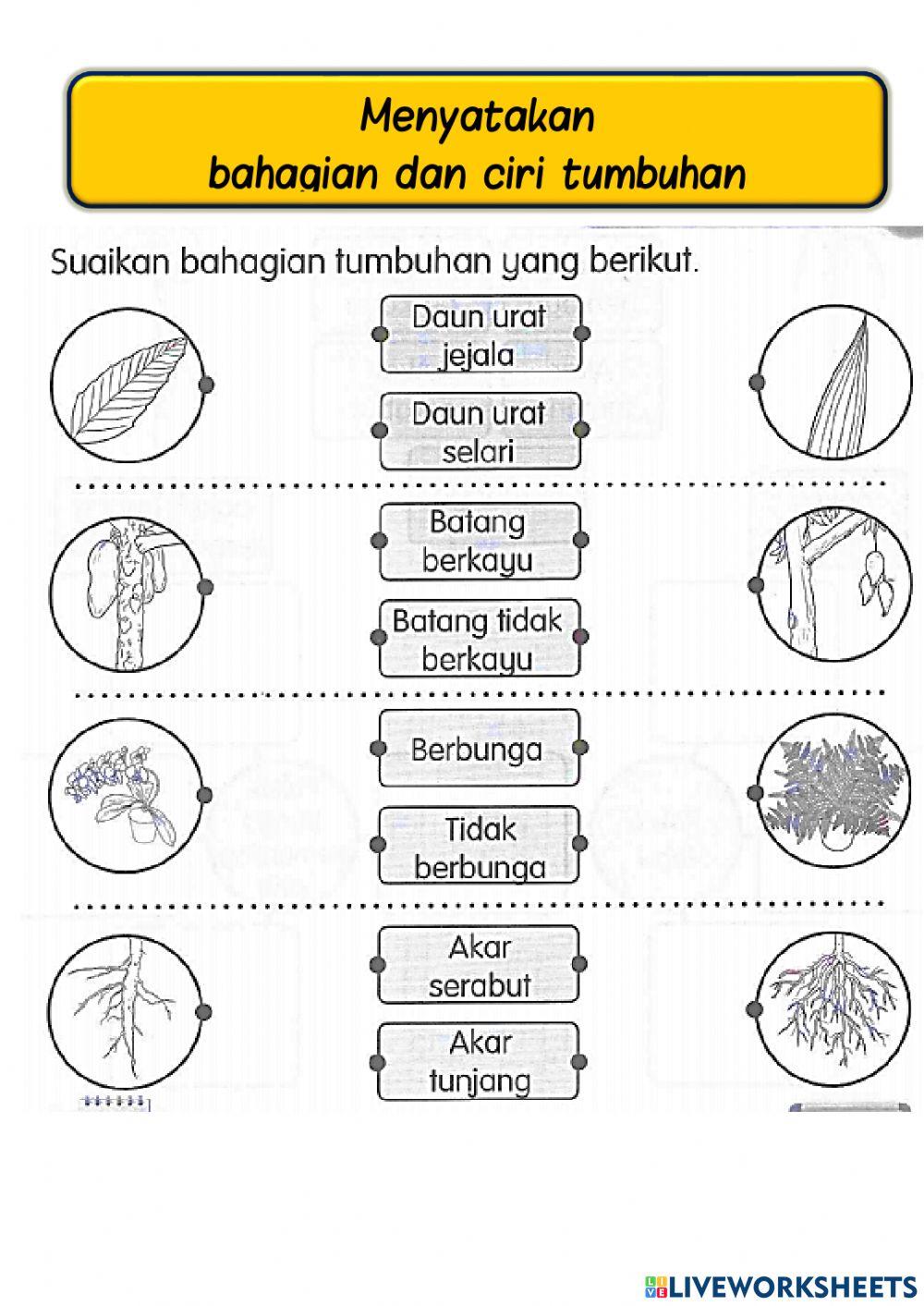 Menyatakan
bahagian dan ciri tumbuhan

Suaikan bahagian tumbuhan yang berikut.

Daun urat jejala

Daun urat selari

Batang berkayu

Batang tidak berkayu

Berbunga

Tidak berbunga

Akar serabut

Akar tunjang

LIVEWORKSHEETS